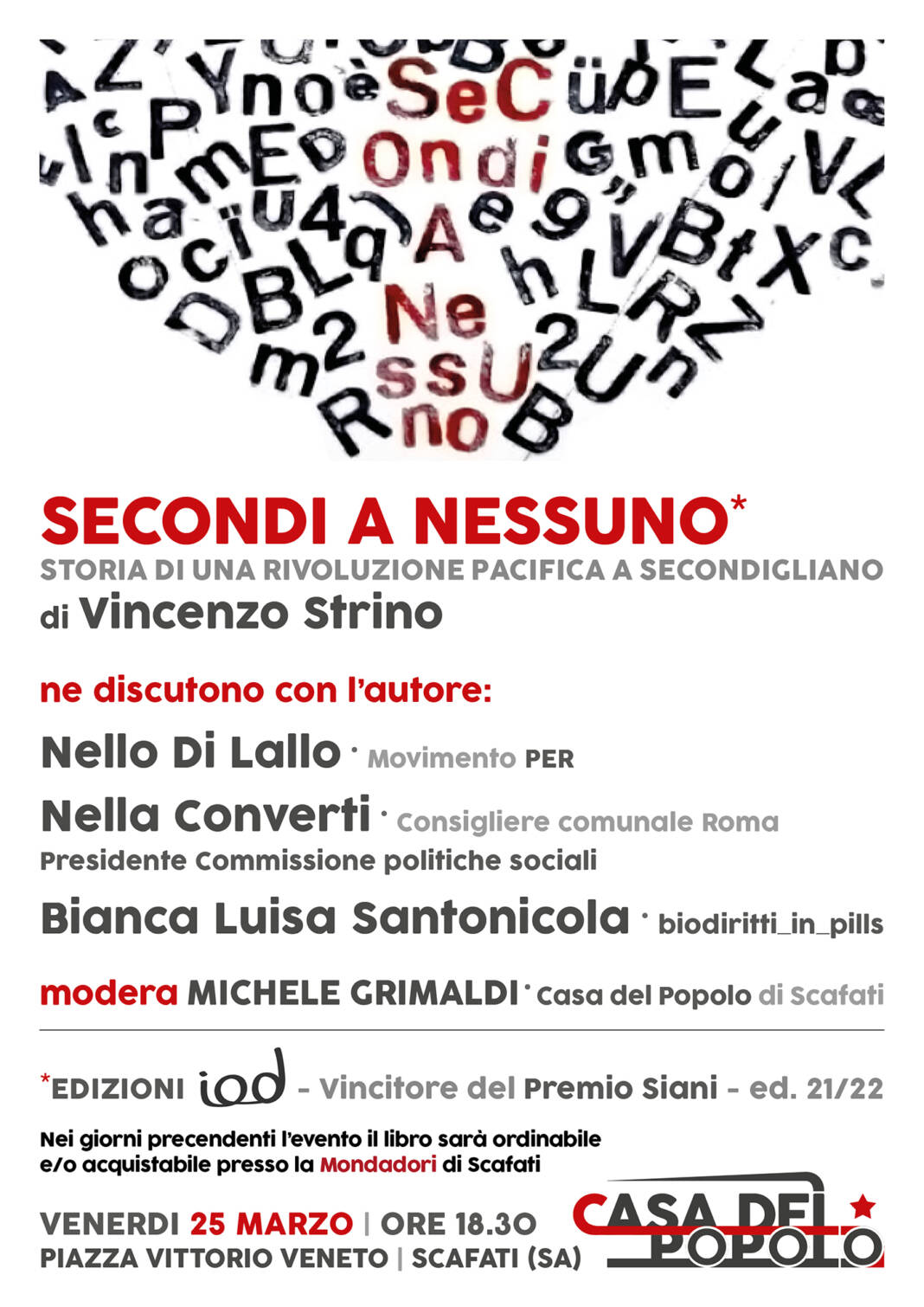 SeC Ondi A Ne ssU no

SECONDI A NESSUNO*
STORIA DI UNA RIVOLUZIONE PACIFICA A SECONDIGLIANO
di Vincenzo Strino

ne discutono con l'autore:
Nello Di Lallo · Movimento PER
Nella Converti · Consigliere comunale Roma
Presidente Commissione politiche sociali
Bianca Luisa Santonicola · biodiritti_in_pills

modera MICHELE GRIMALDI · Casa del Popolo di Scafati

*EDIZIONI iod - Vincitore del Premio Siani - ed. 21/22

Nei giorni precendenti l'evento il libro sarà ordinabile e/o acquistabile presso la Mondadori di Scafati

VENERDI 25 MARZO | ORE 18.30
PIAZZA VITTORIO VENETO | SCAFATI (SA)

CASA DEL POPOLO